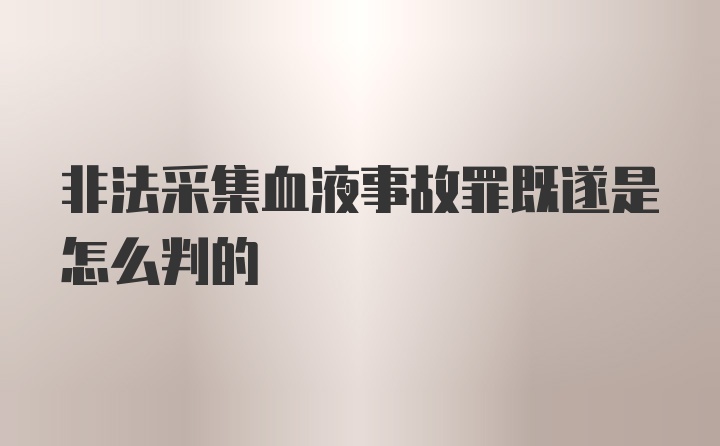 非法采集血液事故罪既遂是怎么判的